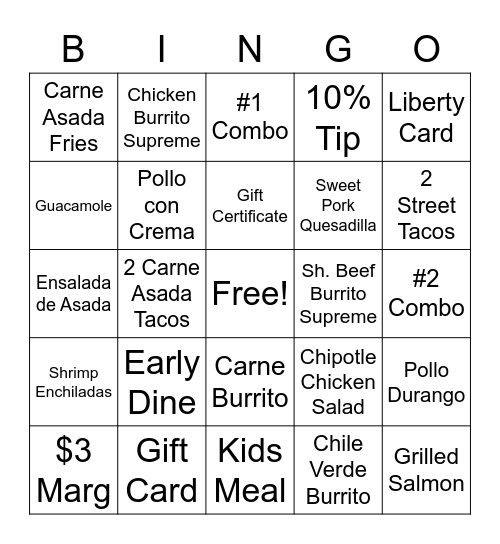 | B | I | N | G | O |
|---|---|---|---|---|
| Carne Asada Fries | Chicken Burrito Supreme | #1 Combo | 10% Tip | Liberty Card |
| Guacamole | Pollo con Crema | Gift Certificate | Sweet Pork Quesadilla | 2 Street Tacos |
| Ensalada de Asada | 2 Carne Asada Tacos | Free! | Sh. Beef Burrito Supreme | #2 Combo |
| Shrimp Enchiladas | Early Dine | Carne Burrito | Chipotle Chicken Salad | Pollo Durango |
| \$3 Marg | Gift Card | Kids Meal | Chile Verde Burrito | Grilled Salmon |